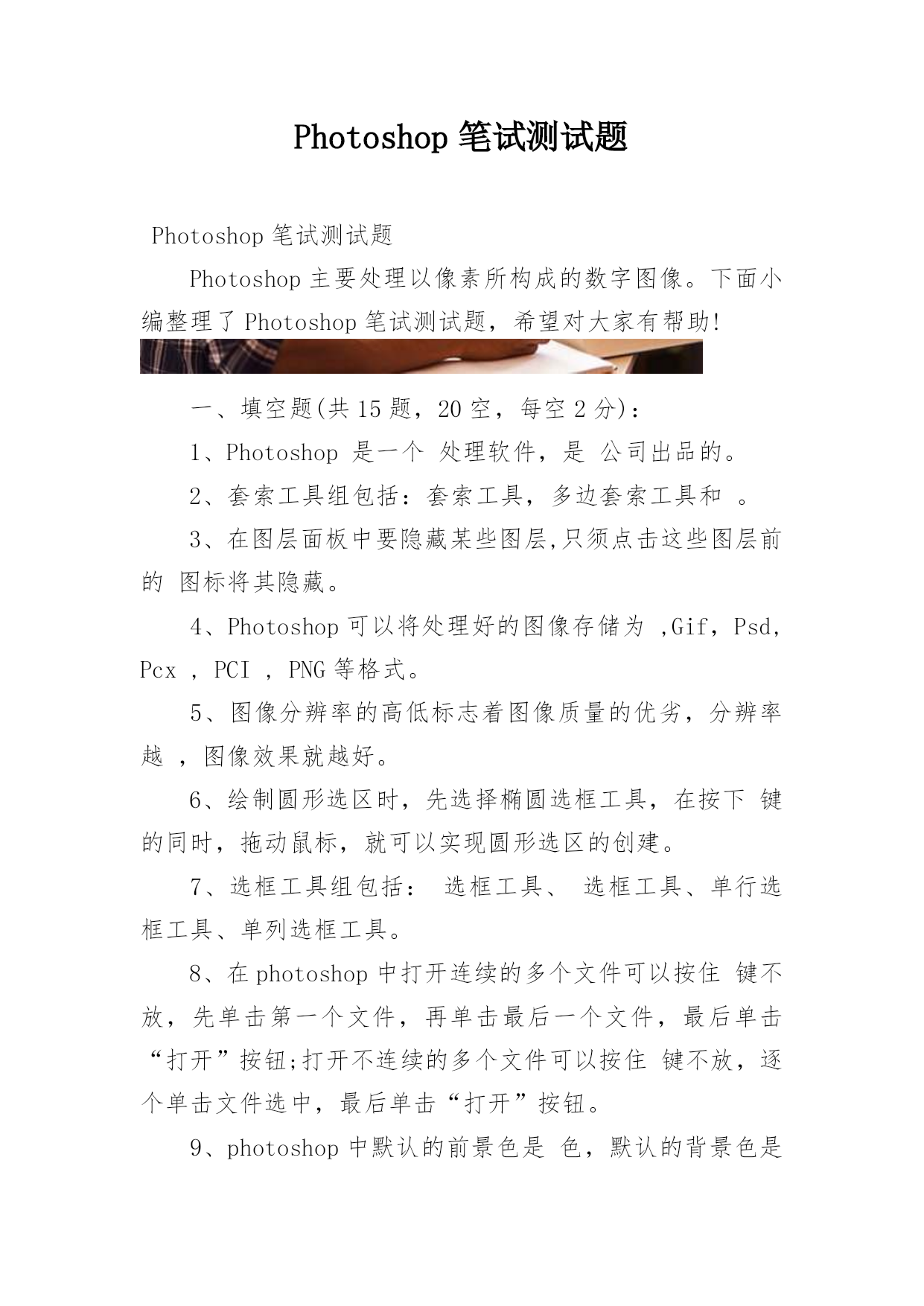 Photoshop 笔试测试题

Photoshop 笔试测试题

Photoshop 主要处理以像素所构成的数字图像。下面小编整理了 Photoshop 笔试测试题，希望对大家有帮助!

一、填空题(共 15 题，20 空，每空 2 分)：

1、Photoshop 是一个 处理软件，是 公司出品的。

2、套索工具组包括：套索工具，多边套索工具和 。

3、在图层面板中要隐藏某些图层,只须点击这些图层前的 图标将其隐藏。

4、Photoshop 可以将处理好的图像存储为 ,Gif，Psd，Pcx ，PCI ，PNG 等格式。

5、图像分辨率的高低标志着图像质量的优劣，分辨率越 ，图像效果就越好。

6、绘制圆形选区时，先选择椭圆选框工具，在按下 键的同时，拖动鼠标，就可以实现圆形选区的创建。

7、选框工具组包括： 选框工具、 选框工具、单行选框工具、单列选框工具。

8、在 photoshop 中打开连续的多个文件可以按住 键不放，先单击第一个文件，再单击最后一个文件，最后单击“打开”按钮;打开不连续的多个文件可以按住 键不放，逐个单击文件选中，最后单击“打开”按钮。

9、photoshop 中默认的前景色是 色，默认的背景色是